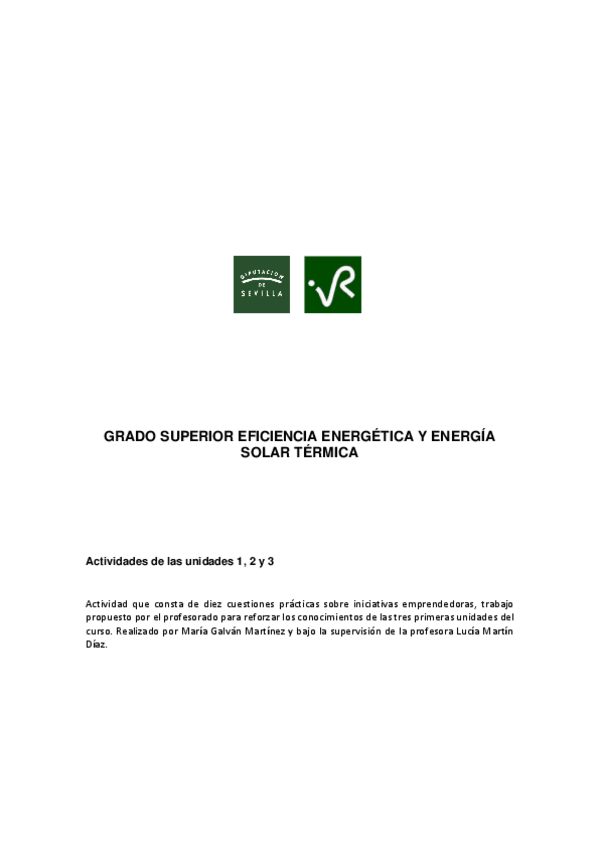 DIPUTACION DE SEVILLA

GRADO SUPERIOR EFICIENCIA ENERGÉTICA Y ENERGÍA SOLAR TÉRMICA

Actividades de las unidades 1, 2 y 3

Actividad que consta de diez cuestiones prácticas sobre iniciativas emprendedoras, trabajo propuesto por el profesorado para reforzar los conocimientos de las tres primeras unidades del curso. Realizado por María Galván Martínez y bajo la supervisión de la profesora Lucía Martín Díaz.